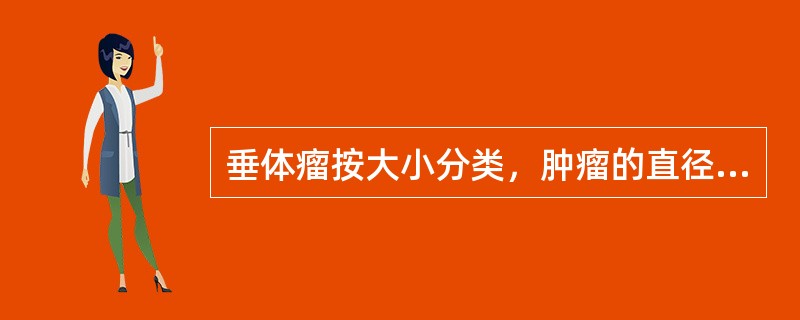 垂体瘤按大小分类，肿瘤的直径...